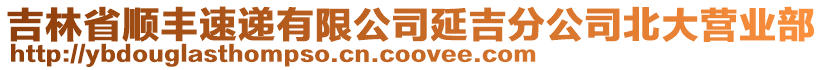 吉林省顺丰速递有限公司延吉分公司北大营业部
http://ybdouglasthompso.cn.coovee.com